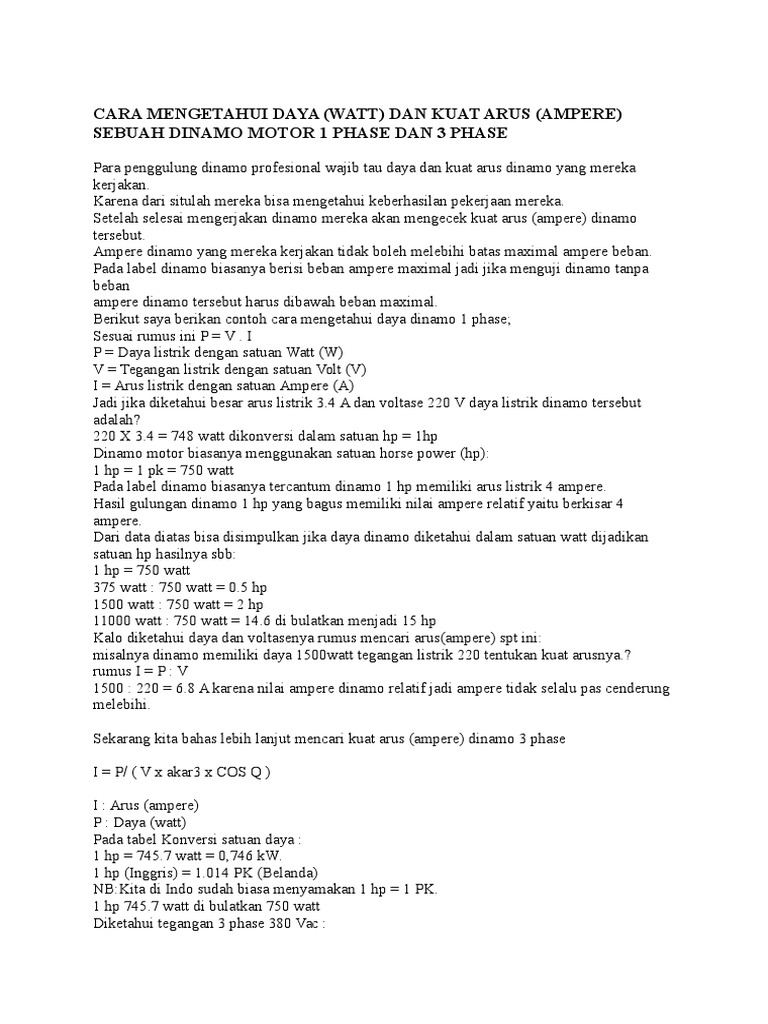 CARA MENGETAHUI DAYA (WATT) DAN KUAT ARUS (AMPERE) SEBUAH DINAMO MOTOR 1 PHASE DAN 3 PHASE

Para penggulung dinamo profesional wajib tau daya dan kuat arus dinamo yang mereka kerjakan.
Karena dari situlah mereka bisa mengetahui keberhasilan pekerjaan mereka.
Setelah selesai mengerjakan dinamo mereka akan mengecek kuat arus (ampere) dinamo tersebut.
Ampere dinamo yang mereka kerjakan tidak boleh melebihi batas maximal ampere beban.
Pada label dinamo biasanya berisi beban ampere maximal jadi jika menguji dinamo tanpa beban
ampere dinamo tersebut harus dibawah beban maximal.
Berikut saya berikan contoh cara mengetahui daya dinamo 1 phase;
Sesuai rumus ini P = V . I
P = Daya listrik dengan satuan Watt (W)
V = Tegangan listrik dengan satuan Volt (V)
I = Arus listrik dengan satuan Ampere (A)
Jadi jika diketahui besar arus listrik 3.4 A dan voltase 220 V daya listrik dinamo tersebut adalah?
220 X 3.4 = 748 watt dikonversi dalam satuan hp = 1hp
Dinamo motor biasanya menggunakan satuan horse power (hp):
1 hp = 1 pk = 750 watt
Pada label dinamo biasanya tercantum dinamo 1 hp memiliki arus listrik 4 ampere.
Hasil gulungan dinamo 1 hp yang bagus memiliki nilai ampere relatif yaitu berkisar 4 ampere.
Dari data diatas bisa disimpulkan jika daya dinamo diketahui dalam satuan watt dijadikan satuan hp hasilnya sbb:
1 hp = 750 watt
375 watt : 750 watt = 0.5 hp
1500 watt : 750 watt = 2 hp
11000 watt : 750 watt = 14.6 di bulatkan menjadi 15 hp
Kalo diketahui daya dan voltasenya rumus mencari arus(ampere) spt ini:
misalnya dinamo memiliki daya 1500watt tegangan listrik 220 tentukan kuat arusnya.?
rumus I = P : V
1500 : 220 = 6.8 A karena nilai ampere dinamo relatif jadi ampere tidak selalu pas cenderung melebihi.

Sekarang kita bahas lebih lanjut mencari kuat arus (ampere) dinamo 3 phase

I = P/ ( V x akar3 x COS Q )

I : Arus (ampere)
P : Daya (watt)
Pada tabel Konversi satuan daya :
1 hp = 745.7 watt = 0,746 kW.
1 hp (Inggris) = 1.014 PK (Belanda)
NB:Kita di Indo sudah biasa menyamakan 1 hp = 1 PK.
1 hp 745.7 watt di bulatkan 750 watt
Diketahui tegangan 3 phase 380 Vac :